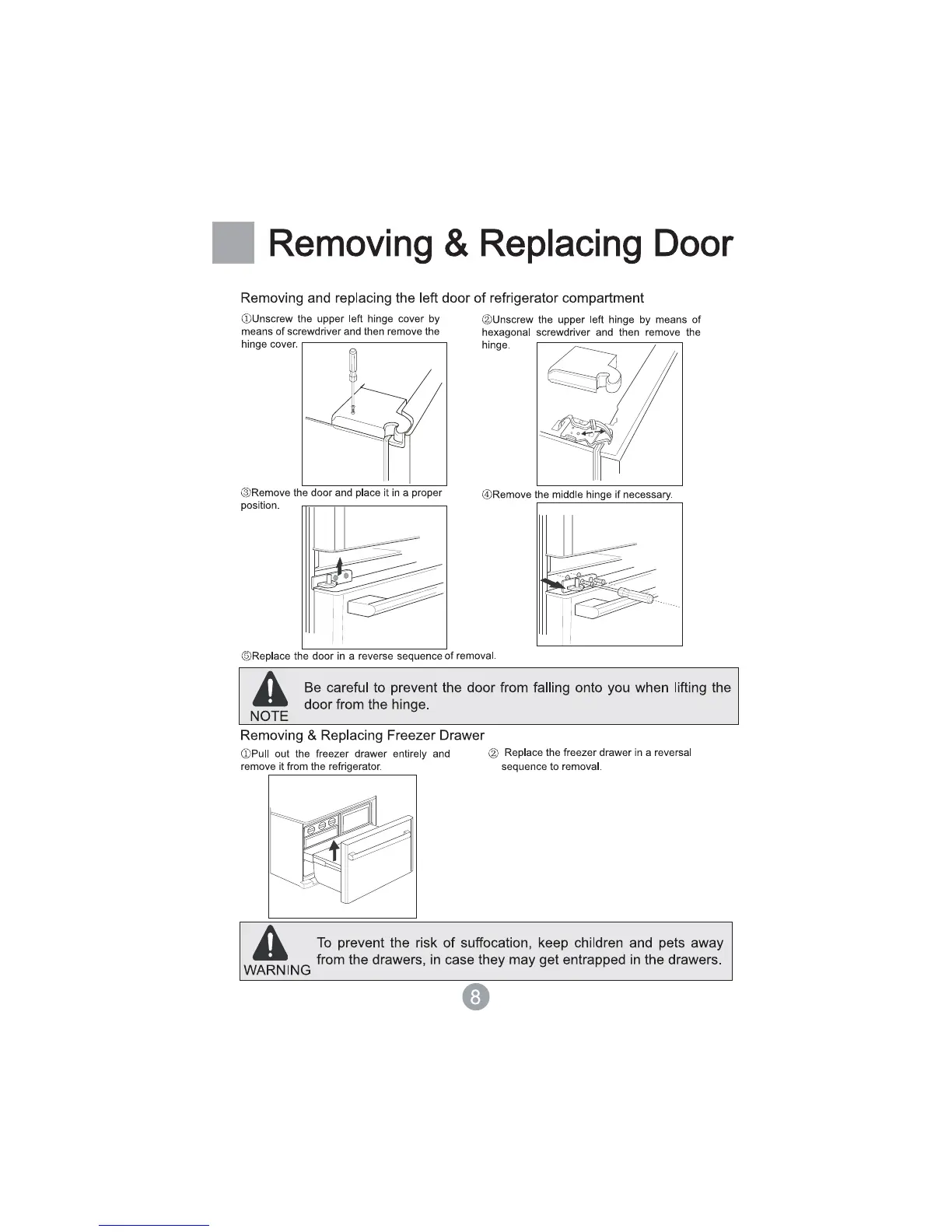 Removing & Replacing Door

Removing and replacing the left door of refrigerator compartment

①Unscrew the upper left hinge cover by means of screwdriver and then remove the hinge cover.

②Unscrew the upper left hinge by means of hexagonal screwdriver and then remove the hinge.

③Remove the door and place it in a proper position.

④Remove the middle hinge if necessary.

⑤Replace the door in a reverse sequence of removal.

NOTE Be careful to prevent the door from falling onto you when lifting the door from the hinge.

Removing & Replacing Freezer Drawer

①Pull out the freezer drawer entirely and remove it from the refrigerator.

② Replace the freezer drawer in a reversal sequence to removal.

WARNING To prevent the risk of suffocation, keep children and pets away from the drawers, in case they may get entrapped in the drawers.

8